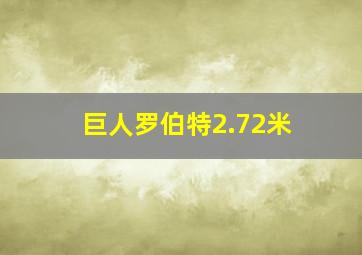 巨人罗伯特2.72米